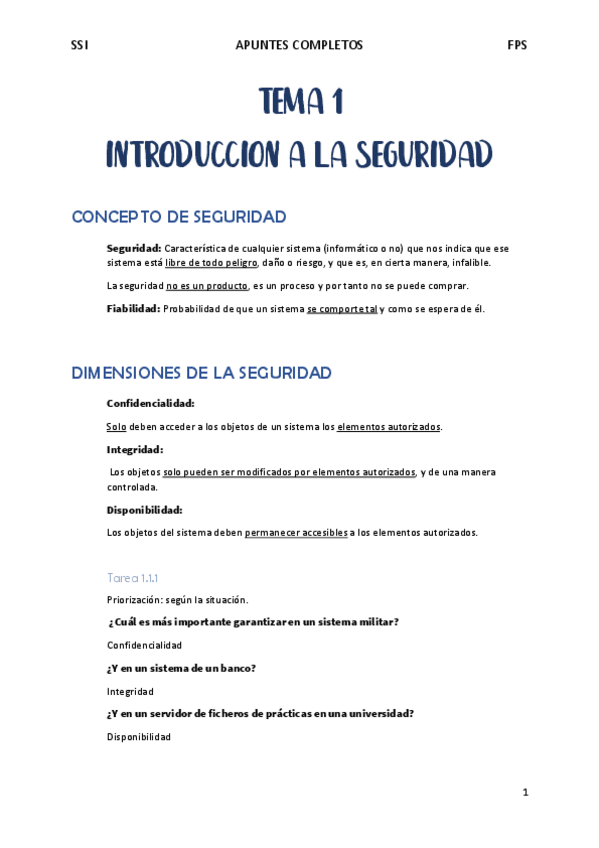 SSI APUNTES COMPLETOS FPS

TEMA 1
INTRODUCCION A LA SEGURIDAD

CONCEPTO DE SEGURIDAD

Seguridad: Característica de cualquier sistema (informático o no) que nos indica que ese sistema está libre de todo peligro, daño o riesgo, y que es, en cierta manera, infalible.

La seguridad no es un producto, es un proceso y por tanto no se puede comprar.

Fiabilidad: Probabilidad de que un sistema se comporte tal y como se espera de él.

DIMENSIONES DE LA SEGURIDAD

Confidencialidad:

Solo deben acceder a los objetos de un sistema los elementos autorizados.

Integridad:

Los objetos solo pueden ser modificados por elementos autorizados, y de una manera controlada.

Disponibilidad:

Los objetos del sistema deben permanecer accesibles a los elementos autorizados.

Tarea 1.1.1

Priorización: según la situación.

¿Cuál es más importante garantizar en un sistema militar?

Confidencialidad

¿Y en un sistema de un banco?

Integridad

¿Y en un servidor de ficheros de prácticas en una universidad?

Disponibilidad

1